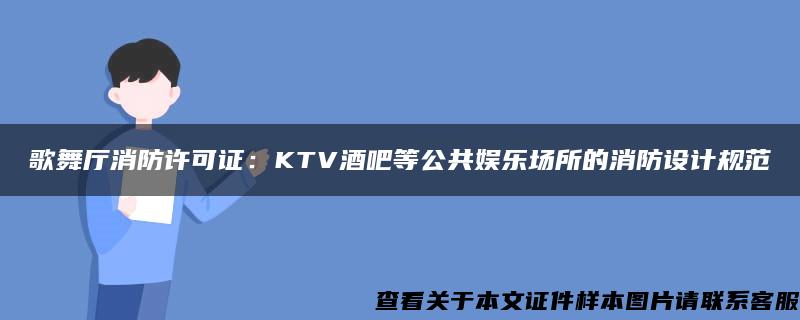 歌舞厅消防许可证：KTV酒吧等公共娱乐场所的消防设计规范

查看关于本文证件样本图片请联系客服